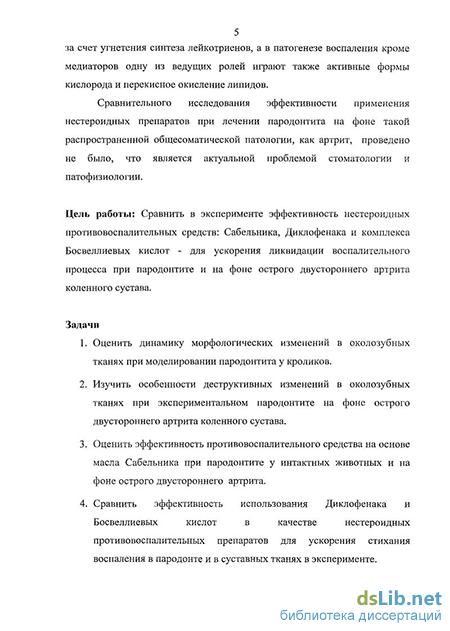 5

за счет угнетения синтеза лейкотриенов, а в патогенезе воспаления кроме медиаторов одну из ведущих ролей играют также активные формы кислорода и перекисное окисление липидов.

Сравнительного исследования эффективности применения нестероидных препаратов при лечении пародонтита на фоне такой распространенной общесоматической патологии, как артрит, проведено не было, что является актуальной проблемой стоматологии и патофизиологии.

Цель работы: Сравнить в эксперименте эффективность нестероидных противовоспалительных средств: Сабельника, Диклофенака и комплекса Босвеллиевых кислот - для ускорения ликвидации воспалительного процесса при пародонтите и на фоне острого двустороннего артрита коленного сустава.

Задачи

1. Оценить динамику морфологических изменений в околозубных тканях при моделировании пародонтита у кроликов.

2. Изучить особенности деструктивных изменений в околозубных тканях при экспериментальном пародонтите на фоне острого двустороннего артрита коленного сустава.

3. Оценить эффективность противовоспалительного средства на основе масла Сабельника при пародонтите у интактных животных и на фоне острого двустороннего артрита.

4. Сравнить эффективность использования Диклофенака и Босвеллиевых кислот в качестве нестероидных противовоспалительных препаратов для ускорения стихания воспаления в пародонте и в суставных тканях в эксперименте.

dsLib.net
библиотека диссертаций